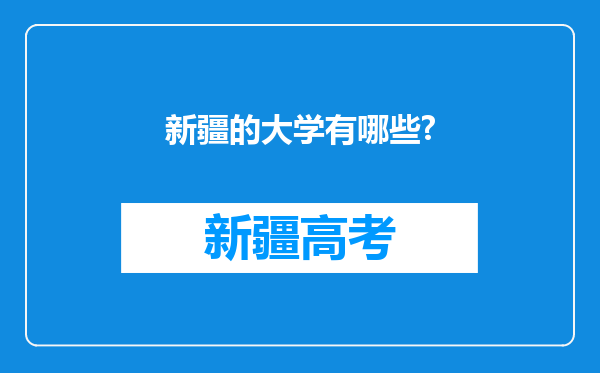 新疆的大学有哪些?

新疆高考